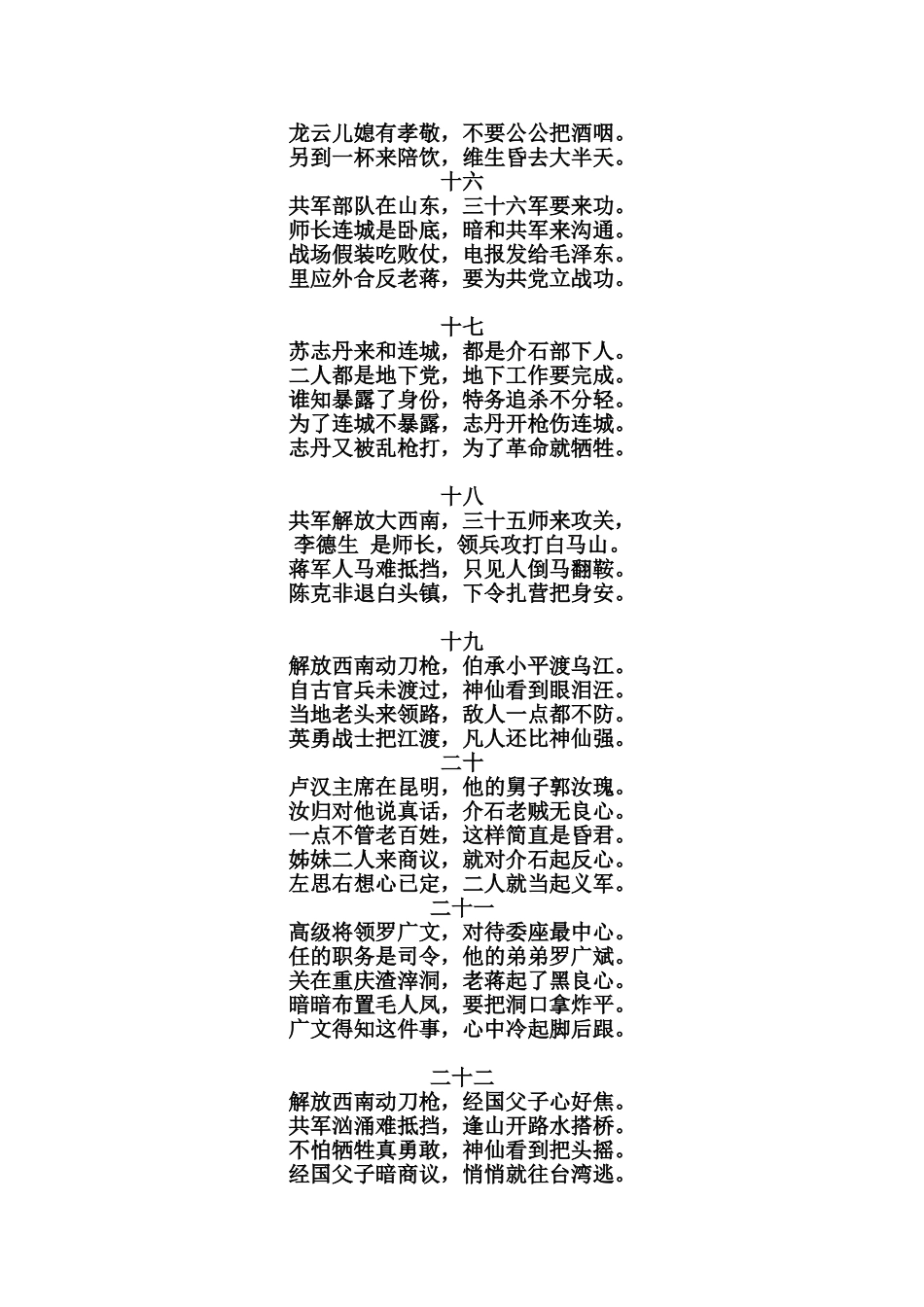 龙云儿媳有孝敬，不要公公把酒咽。
另到一杯来陪饮，维生昏去大半天。
十六
共军部队在山东，三十六军要来功。
师长连城是卧底，暗和共军来沟通。
战场假装吃败仗，电报发给毛泽东。
里应外合反老蒋，要为共党立战功。

十七
苏志丹来和连城，都是介石部下人。
二人都是地下党，地下工作要完成。
谁知暴露了身份，特务追杀不分轻。
为了连城不暴露，志丹开枪伤连城。
志丹又被乱枪打，为了革命就牺牲。

十八
共军解放大西南，三十五师来攻关，
李德生 是师长，领兵攻打白马山。
蒋军人马难抵挡，只见人倒马翻鞍。
陈克非退白头镇，下令扎营把身安。

十九
解放西南动刀枪，伯承小平渡乌江。
自古官兵未渡过，神仙看到眼泪汪。
当地老头来领路，敌人一点都不防。
英勇战士把江渡，凡人还比神仙强。
二十
卢汉主席在昆明，他的舅子郭汝瑰。
汝归对他说真话，介石老贼无良心。
一点不管老百姓，这样简直是昏君。
姊妹二人来商议，就对介石起反心。
左思右想心已定，二人就当起义军。
二十一
高级将领罗广文，对待委座最中心。
任的职务是司令，他的弟弟罗广斌。
关在重庆渣滓洞，老蒋起了黑良心。
暗暗布置毛人凤，要把洞口拿炸平。
广文得知这件事，心中冷起脚后跟。

二十二
解放西南动刀枪，经国父子心好焦。
共军汹涌难抵挡，逢山开路水搭桥。
不怕牺牲真勇敢，神仙看到把头摇。
经国父子暗商议，悄悄就往台湾逃。